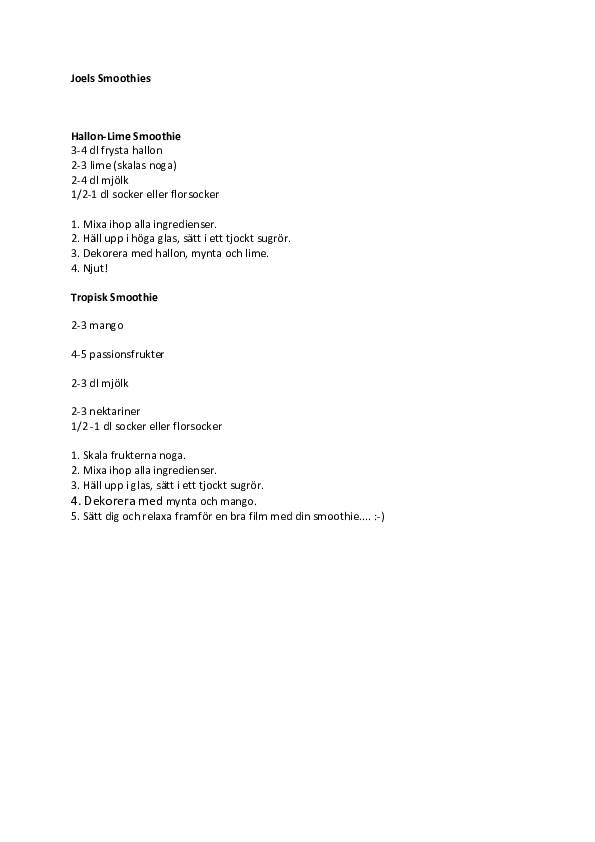 Joels Smoothies

Hallon-Lime Smoothie
3-4 dl frysta hallon
2-3 lime (skalas noga)
2-4 dl mjölk
1/2-1 dl socker eller florsocker

1. Mixa ihop alla ingredienser.
2. Häll upp i höga glas, sätt i ett tjockt sugrör.
3. Dekorera med hallon, mynta och lime.
4. Njut!

Tropisk Smoothie

2-3 mango

4-5 passionsfrukter

2-3 dl mjölk

2-3 nektariner
1/2 -1 dl socker eller florsocker

1. Skala frukterna noga.
2. Mixa ihop alla ingredienser.
3. Häll upp i glas, sätt i ett tjockt sugrör.
4. Dekorera med mynta och mango.
5. Sätt dig och relaxa framför en bra film med din smoothie.... :-)